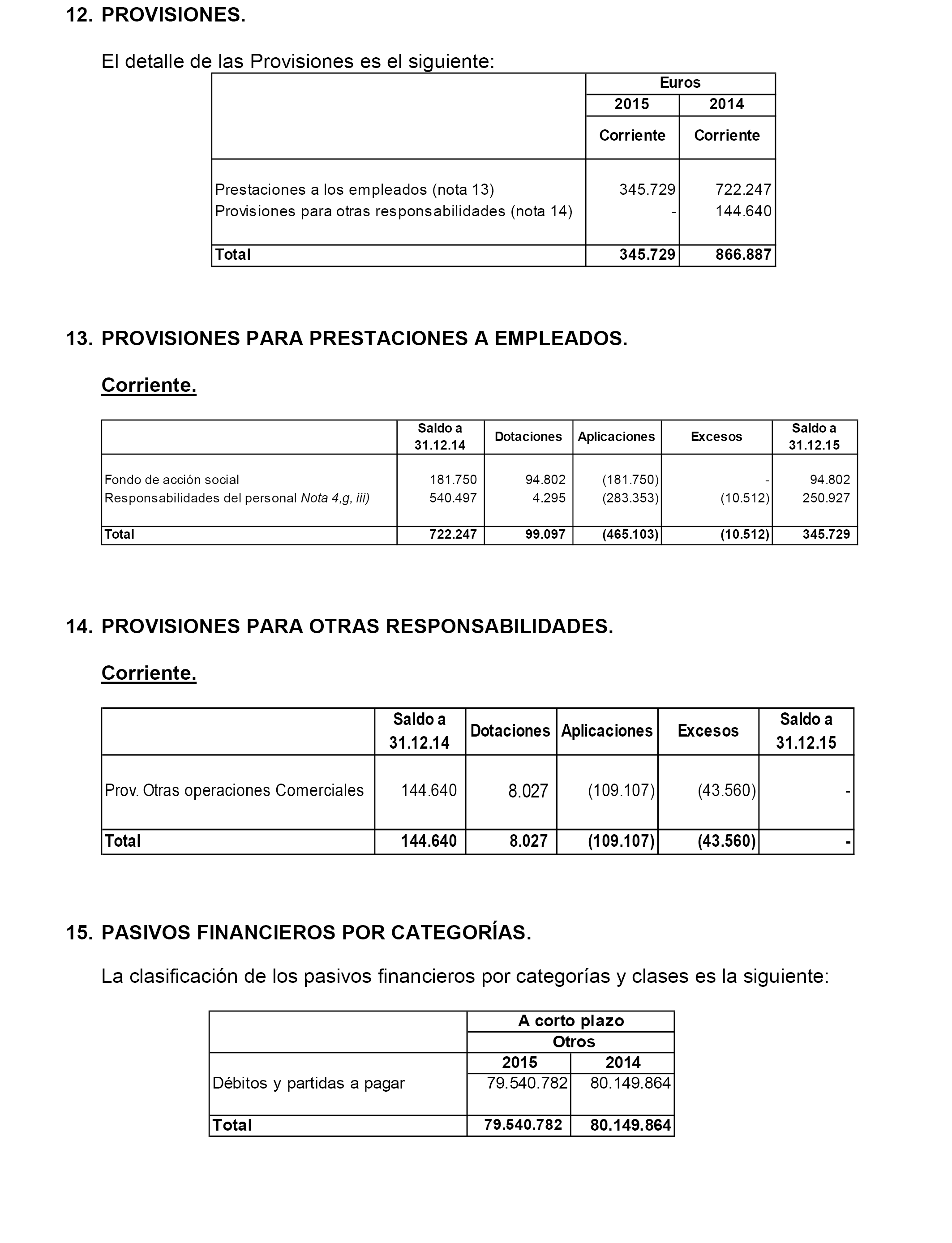 12. PROVISIONES.

El detalle de las Provisiones es el siguiente:

| | Euros | |
|---|---|---|
| | 2015 | 2014 |
| | Corriente | Corriente |
| Prestaciones a los empleados (nota 13) | 345.729 | 722.247 |
| Provisiones para otras responsabilidades (nota 14) | - | 144.640 |
| Total | 345.729 | 866.887 |

13. PROVISIONES PARA PRESTACIONES A EMPLEADOS.

Corriente.

| | Saldo a 31.12.14 | Dotaciones | Aplicaciones | Excesos | Saldo a 31.12.15 |
|---|---|---|---|---|---|
| Fondo de acción social | 181.750 | 94.802 | (181.750) | - | 94.802 |
| Responsabilidades del personal Nota 4,g, iii) | 540.497 | 4.295 | (283.353) | (10.512) | 250.927 |
| Total | 722.247 | 99.097 | (465.103) | (10.512) | 345.729 |

14. PROVISIONES PARA OTRAS RESPONSABILIDADES.

Corriente.

| | Saldo a 31.12.14 | Dotaciones | Aplicaciones | Excesos | Saldo a 31.12.15 |
|---|---|---|---|---|---|
| Prov. Otras operaciones Comerciales | 144.640 | 8.027 | (109.107) | (43.560) | - |
| Total | 144.640 | 8.027 | (109.107) | (43.560) | - |

15. PASIVOS FINANCIEROS POR CATEGORÍAS.

La clasificación de los pasivos financieros por categorías y clases es la siguiente:

| | A corto plazo | |
|---|---|---|
| | Otros | |
| | 2015 | 2014 |
| Débitos y partidas a pagar | 79.540.782 | 80.149.864 |
| Total | 79.540.782 | 80.149.864 |